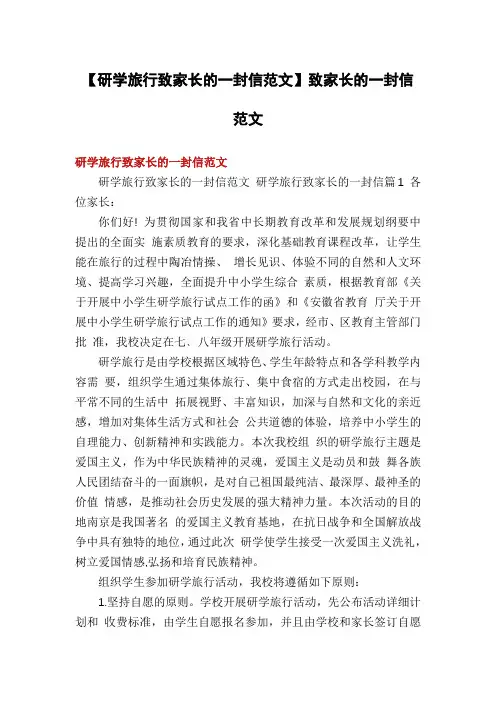 【研学旅行致家长的一封信范文】致家长的一封信范文

研学旅行致家长的一封信范文

研学旅行致家长的一封信范文 研学旅行致家长的一封信篇1 各位家长：

你们好！为贯彻国家和我省中长期教育改革和发展规划纲要中提出的全面实 施素质教育的要求，深化基础教育课程改革，让学生能在旅行的过程中陶冶情操、 增长见识、体验不同的自然和人文环境、提高学习兴趣，全面提升中小学生综合 素质，根据教育部《关于开展中小学生研学旅行试点工作的函》和《安徽省教育 厅关于开展中小学生研学旅行试点工作的通知》要求，经市、区教育主管部门批 准，我校决定在七、八年级开展研学旅行活动。

研学旅行是由学校根据区域特色、学生年龄特点和各学科教学内容需 要，组织学生通过集体旅行、集中食宿的方式走出校园，在与平常不同的生活中 拓展视野、丰富知识，加深与自然和文化的亲近感，增加对集体生活方式和社会 公共道德的体验，培养中小学生的自理能力、创新精神和实践能力。本次我校组 织的研学旅行主题是爱国主义，作为中华民族精神的灵魂，爱国主义是动员和鼓 舞各族人民团结奋斗的一面旗帜，是对自己祖国最纯洁、最深厚、最神圣的价值 情感，是推动社会历史发展的强大精神力量。本次活动的目的地南京是我国著名 的爱国主义教育基地，在抗日战争和全国解放战争中具有独特的地位，通过此次 研学使学生接受一次爱国主义洗礼，树立爱国情感,弘扬和培育民族精神。

组织学生参加研学旅行活动，我校将遵循如下原则：

1.坚持自愿的原则。学校开展研学旅行活动，先公布活动详细计划和 收费标准，由学生自愿报名参加，并且由学校和家长签订自愿